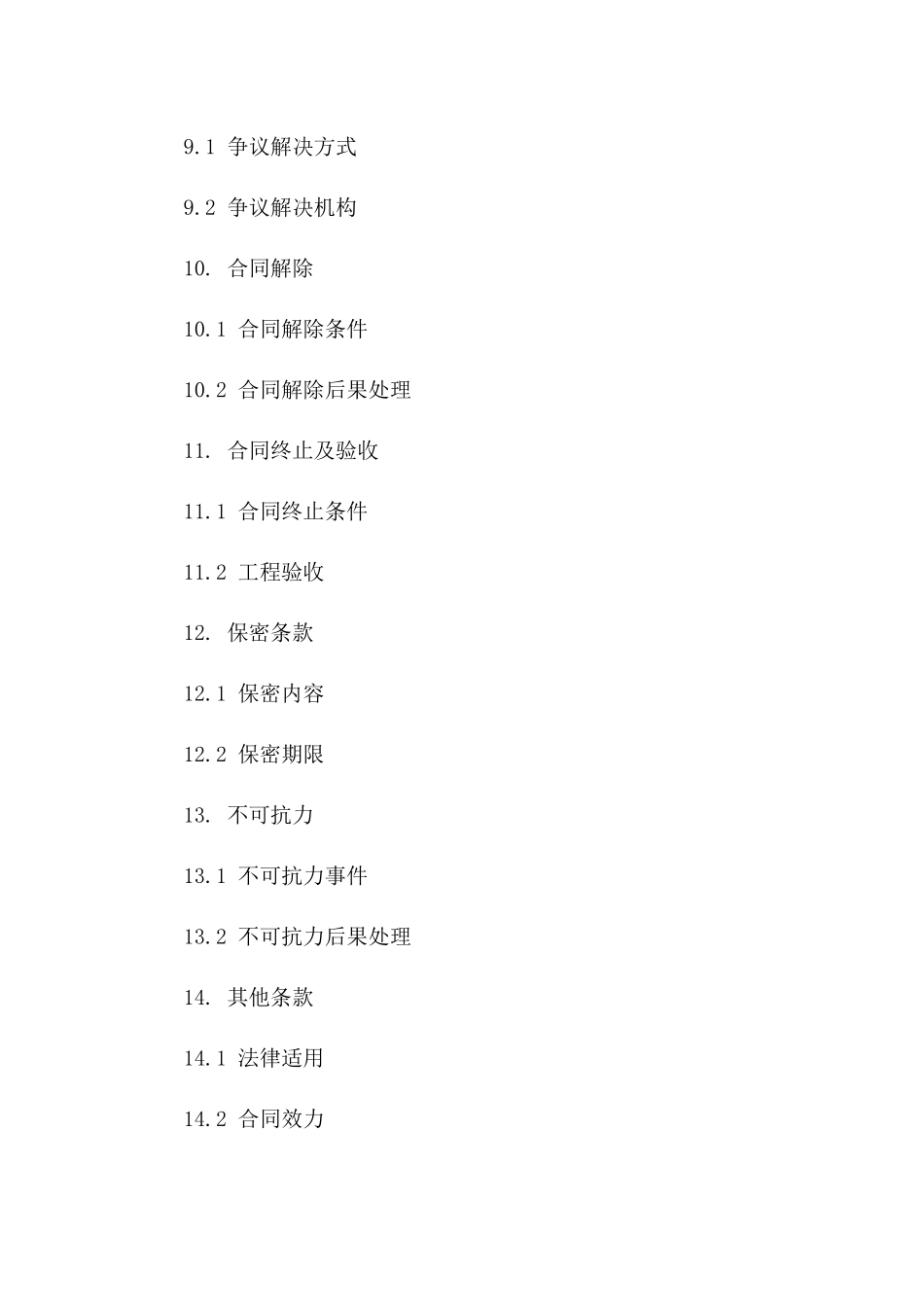 9.1 争议解决方式

9.2 争议解决机构

10. 合同解除

10.1 合同解除条件

10.2 合同解除后果处理

11. 合同终止及验收

11.1 合同终止条件

11.2 工程验收

12. 保密条款

12.1 保密内容

12.2 保密期限

13. 不可抗力

13.1 不可抗力事件

13.2 不可抗力后果处理

14. 其他条款

14.1 法律适用

14.2 合同效力